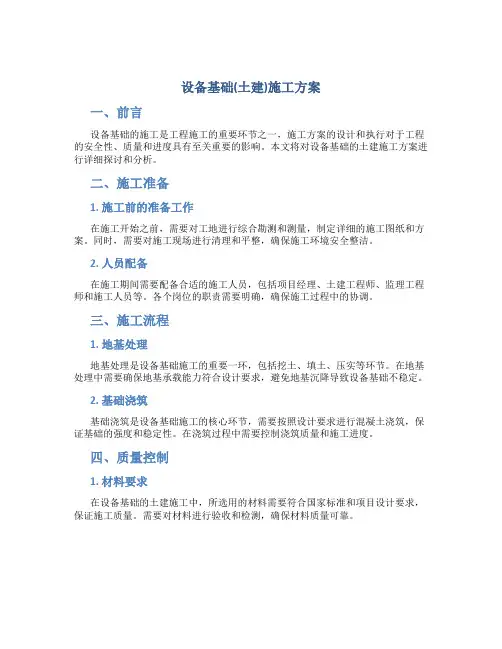 设备基础(土建)施工方案

一、前言

设备基础的施工是工程施工的重要环节之一，施工方案的设计和执行对于工程的安全性、质量和进度具有至关重要的影响。本文将对设备基础的土建施工方案进行详细探讨和分析。

二、施工准备

1. 施工前的准备工作

在施工开始之前，需要对工地进行综合勘测和测量，制定详细的施工图纸和方案。同时，需要对施工现场进行清理和平整，确保施工环境安全整洁。

2. 人员配备

在施工期间需要配备合适的施工人员，包括项目经理、土建工程师、监理工程师和施工人员等。各个岗位的职责需要明确，确保施工过程中的协调。

三、施工流程

1. 地基处理

地基处理是设备基础施工的重要一环，包括挖土、填土、压实等环节。在地基处理中需要确保地基承载能力符合设计要求，避免地基沉降导致设备基础不稳定。

2. 基础浇筑

基础浇筑是设备基础施工的核心环节，需要按照设计要求进行混凝土浇筑，保证基础的强度和稳定性。在浇筑过程中需要控制浇筑质量和施工进度。

四、质量控制

1. 材料要求

在设备基础的土建施工中，所选用的材料需要符合国家标准和项目设计要求，保证施工质量。需要对材料进行验收和检测，确保材料质量可靠。